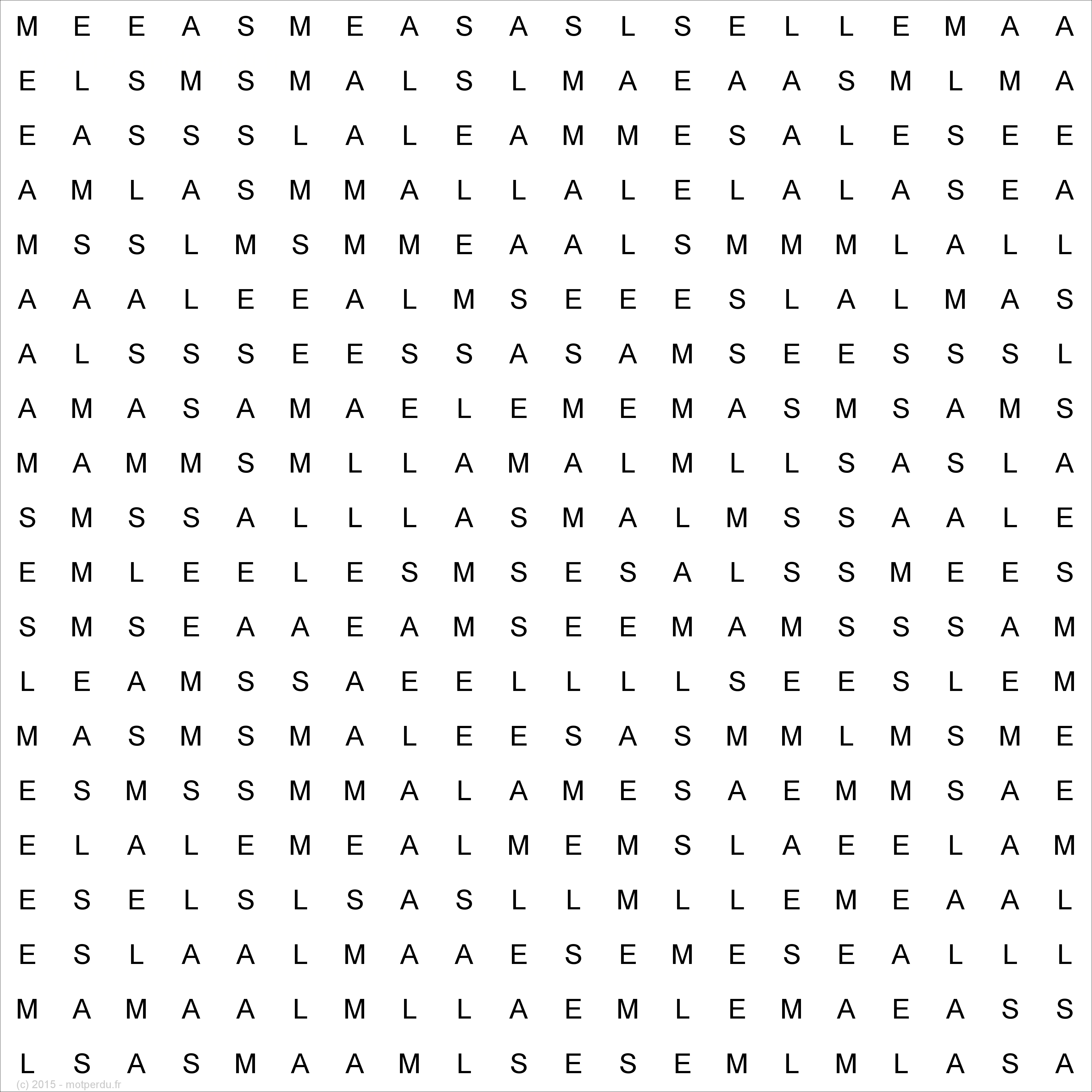 M E E A S M E A S A S L S E L L E M A A
E L S M S M A L S L M A E A A S M L M A
E A S S S L A L E A M M E S A L E S E E
A M L A S M M A L L A L E L A L A S E A
M S S L M S M M E A A L S M M M L A L L
A A A L E E A L M S E E E S L A L M A S
A L S S S E E S S A S A M S E E S S S L
A M A S A M A E L E M E M A S M S A M S
M A M M S M L L A M A L M L L S A S L A
S M S S A L L L A S M A L M S S A A L E
E M L E E L E S M S E S A L S S M E E S
S M S E A A E A M S E E M A M S S S A M
L E A M S S A E E L L L L S E E S L E M
M A S M S M A L E E S A S M M L M S M E
E S M S S M M A L A M E S A E M M S A E
E L A L E M E A L M E M S L A E E L A M
E S E L S L S A S L L M L L E M E A A L
E S L A A L M A A E S E M E S E A L L L
M A M A A L M L L A E M L E M A E A S S
L S A S M A A M L S E S E M L M L A S A

(c) 2015 - motperdu.fr